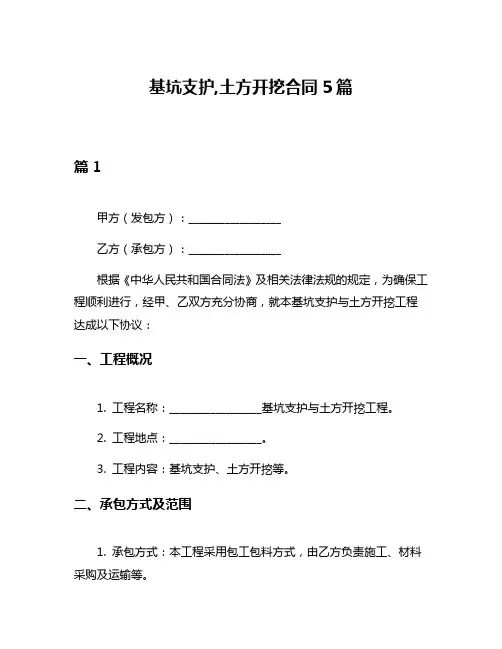 基坑支护,土方开挖合同 5 篇

篇 1

甲方（发包方）：________________

乙方（承包方）：________________

根据《中华人民共和国合同法》及相关法律法规的规定，为确保工程顺利进行，经甲、乙双方充分协商，就本基坑支护与土方开挖工程达成以下协议：

一、工程概况

1. 工程名称：________________基坑支护与土方开挖工程。

2. 工程地点：________________。

3. 工程内容：基坑支护、土方开挖等。

二、承包方式及范围

1. 承包方式：本工程采用包工包料方式，由乙方负责施工、材料采购及运输等。